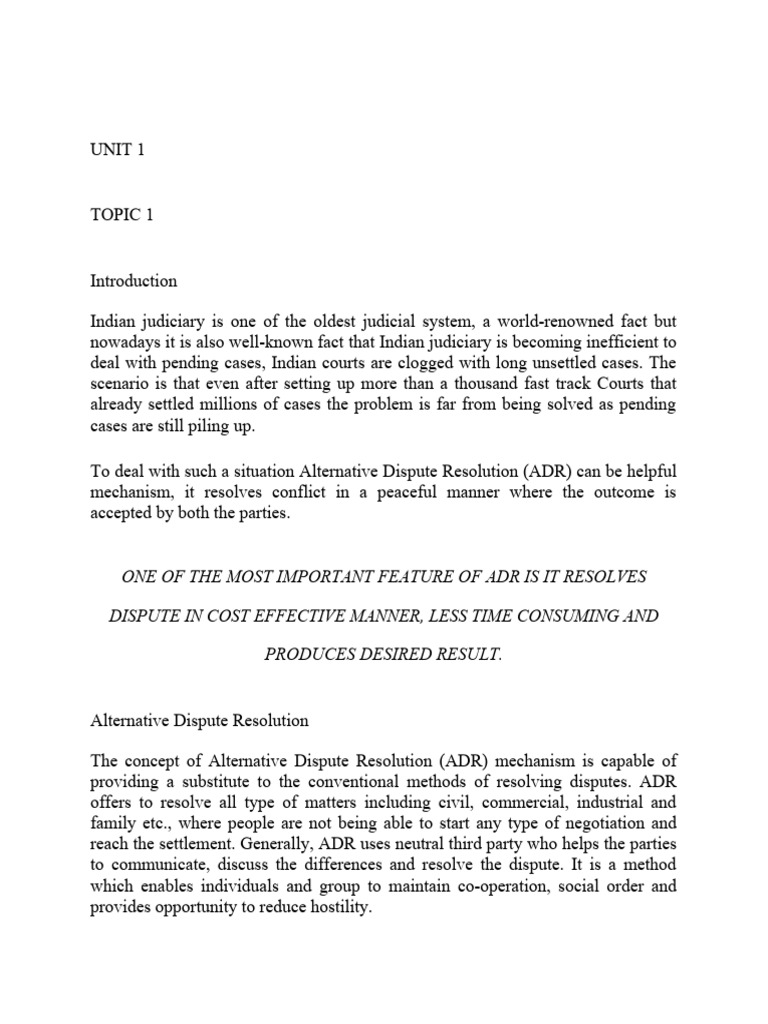 UNIT 1

TOPIC 1

Introduction

Indian judiciary is one of the oldest judicial system, a world-renowned fact but nowadays it is also well-known fact that Indian judiciary is becoming inefficient to deal with pending cases, Indian courts are clogged with long unsettled cases. The scenario is that even after setting up more than a thousand fast track Courts that already settled millions of cases the problem is far from being solved as pending cases are still piling up.

To deal with such a situation Alternative Dispute Resolution (ADR) can be helpful mechanism, it resolves conflict in a peaceful manner where the outcome is accepted by both the parties.

ONE OF THE MOST IMPORTANT FEATURE OF ADR IS IT RESOLVES DISPUTE IN COST EFFECTIVE MANNER, LESS TIME CONSUMING AND PRODUCES DESIRED RESULT.

Alternative Dispute Resolution

The concept of Alternative Dispute Resolution (ADR) mechanism is capable of providing a substitute to the conventional methods of resolving disputes. ADR offers to resolve all type of matters including civil, commercial, industrial and family etc., where people are not being able to start any type of negotiation and reach the settlement. Generally, ADR uses neutral third party who helps the parties to communicate, discuss the differences and resolve the dispute. It is a method which enables individuals and group to maintain co-operation, social order and provides opportunity to reduce hostility.